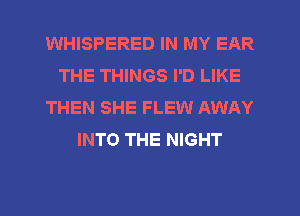 WHISPERED IN MY EAR
THE THINGS I'D LIKE
THEN SHE FLEW AWAY
INTO THE NIGHT